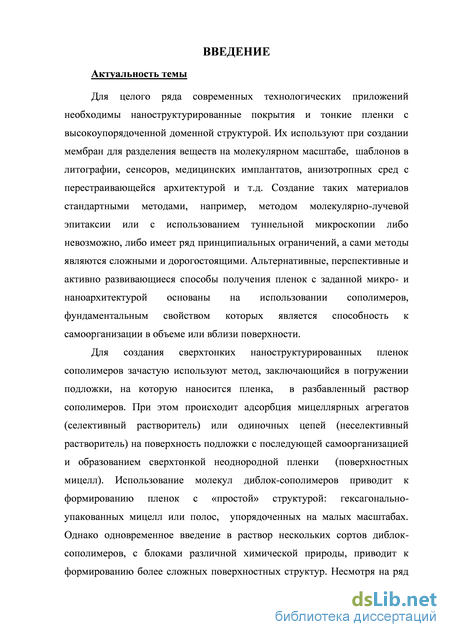 ВВЕДЕНИЕ

Актуальность темы

Для целого ряда современных технологических приложений необходимы наноструктурированные покрытия и тонкие пленки с высокоупорядоченной доменной структурой. Их используют при создании мембран для разделения веществ на молекулярном масштабе, шаблонов в литографии, сенсоров, медицинских имплантатов, анизотропных сред с перестраивающейся архитектурой и т.д. Создание таких материалов стандартными методами, например, методом молекулярно-лучевой эпитаксии или с использованием туннельной микроскопии либо невозможно, либо имеет ряд принципиальных ограничений, а сами методы являются сложными и дорогостоящими. Альтернативные, перспективные и активно развивающиеся способы получения пленок с заданной микро- и наноархитектурой основаны на использовании сополимеров, фундаментальным свойством которых является способность к самоорганизации в объеме или вблизи поверхности.

Для создания сверхтонких наноструктурированных пленок сополимеров зачастую используют метод, заключающийся в погружении подложки, на которую наносится пленка, в разбавленный раствор сополимеров. При этом происходит адсорбция мицеллярных агрегатов (селективный растворитель) или одиночных цепей (неселективный растворитель) на поверхность подложки с последующей самоорганизацией и образованием сверхтонкой неоднородной пленки (поверхностных мицелл). Использование молекул диблок-сополимеров приводит к формированию пленок с «простой» структурой: гексагонально-упакованных мицелл или полос, упорядоченных на малых масштабах. Однако одновременное введение в раствор нескольких сортов диблок-сополимеров, с блоками различной химической природы, приводит к формированию более сложных поверхностных структур. Несмотря на ряд

dsLib.net
библиотека диссертаций